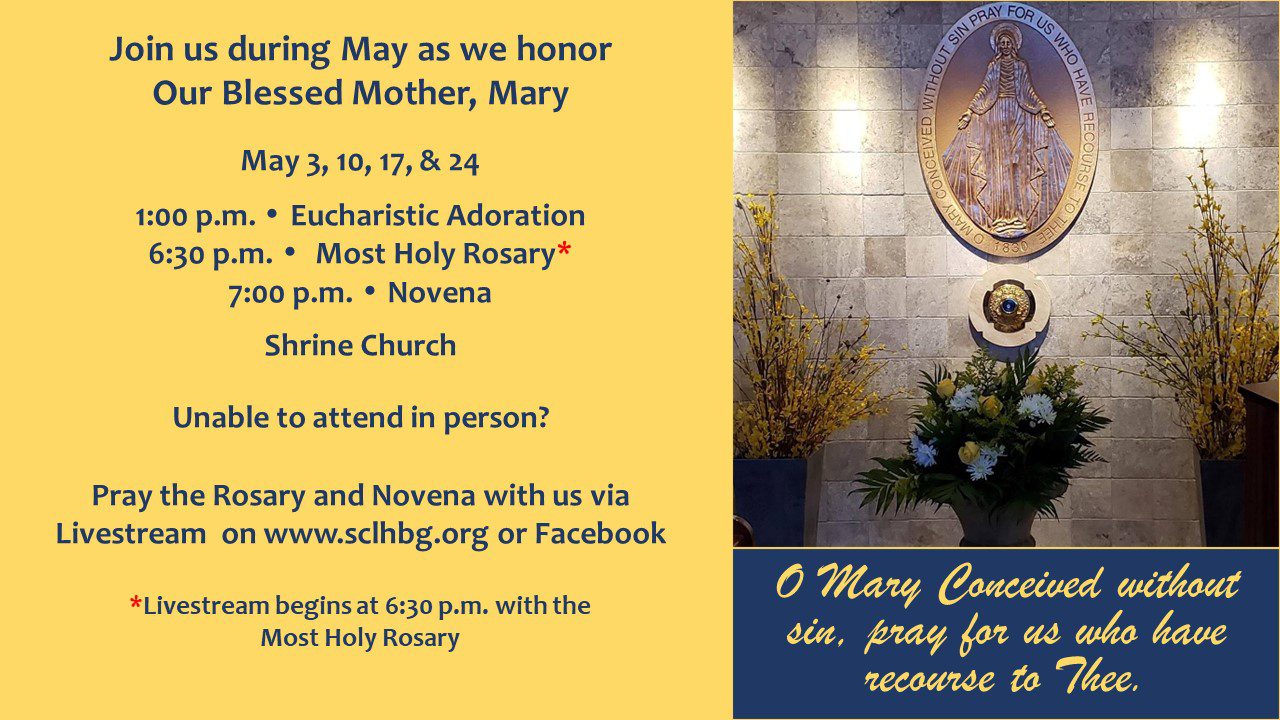 Join us during May as we honor
Our Blessed Mother, Mary

May 3, 10, 17, & 24

1:00 p.m. • Eucharistic Adoration
6:30 p.m. • Most Holy Rosary*
7:00 p.m. • Novena

Shrine Church

Unable to attend in person?

Pray the Rosary and Novena with us via Livestream on www.sclhbg.org or Facebook

*Livestream begins at 6:30 p.m. with the Most Holy Rosary

O MARY CONCEIVED WITHOUT SIN PRAY FOR US WHO HAVE RECOURSE TO THEE
1830

O Mary Conceived without sin, pray for us who have recourse to Thee.